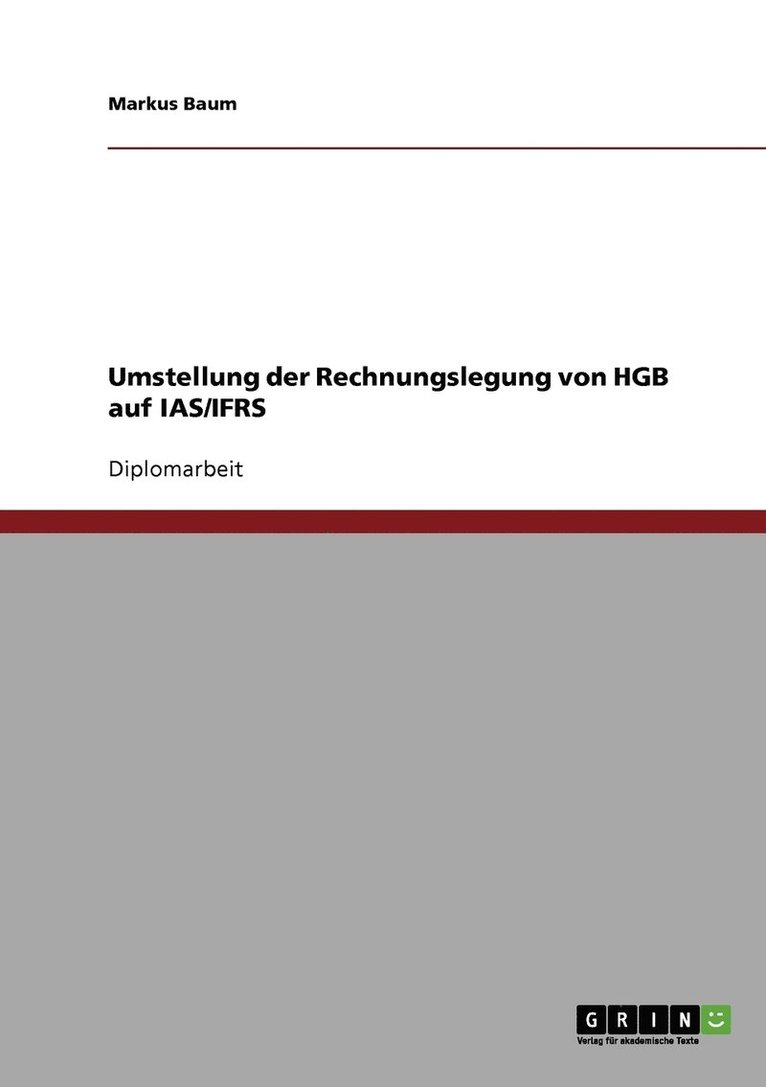 Markus Baum

Umstellung der Rechnungslegung von HGB auf IAS/IFRS

Diplomarbeit

GRIN

Verlag für akademische Texte